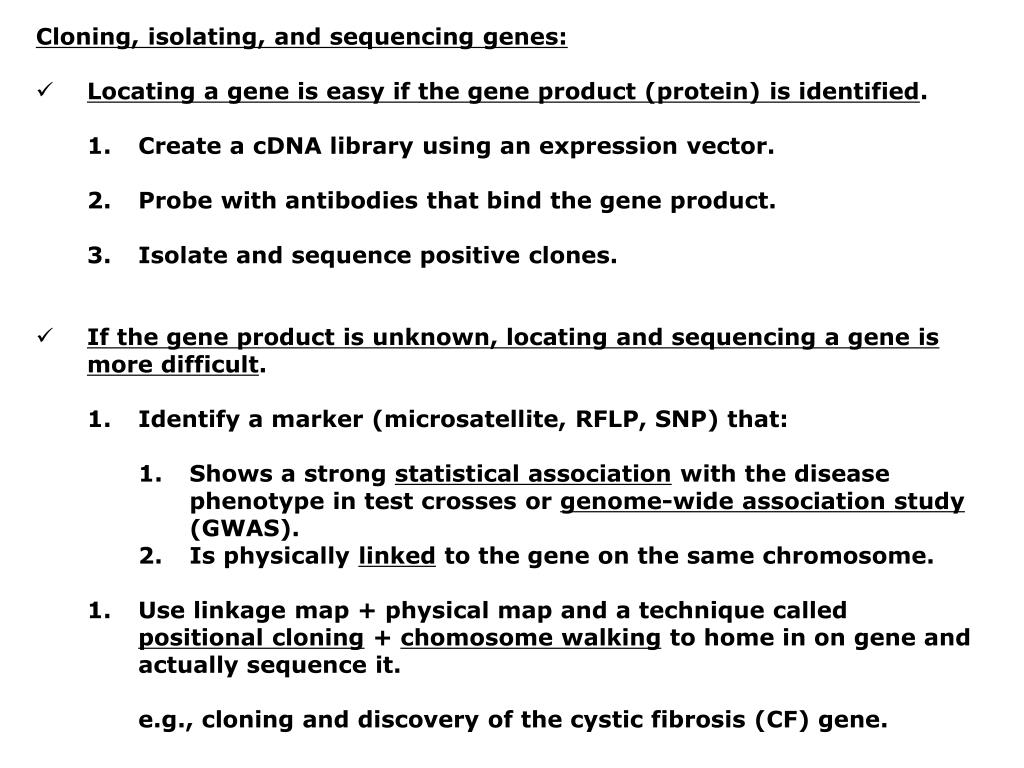 Cloning, isolating, and sequencing genes:

✓ Locating a gene is easy if the gene product (protein) is identified.

1. Create a cDNA library using an expression vector.

2. Probe with antibodies that bind the gene product.

3. Isolate and sequence positive clones.

✓ If the gene product is unknown, locating and sequencing a gene is more difficult.

1. Identify a marker (microsatellite, RFLP, SNP) that:

1. Shows a strong statistical association with the disease phenotype in test crosses or genome-wide association study (GWAS).
2. Is physically linked to the gene on the same chromosome.

1. Use linkage map + physical map and a technique called positional cloning + chomosome walking to home in on gene and actually sequence it.

e.g., cloning and discovery of the cystic fibrosis (CF) gene.